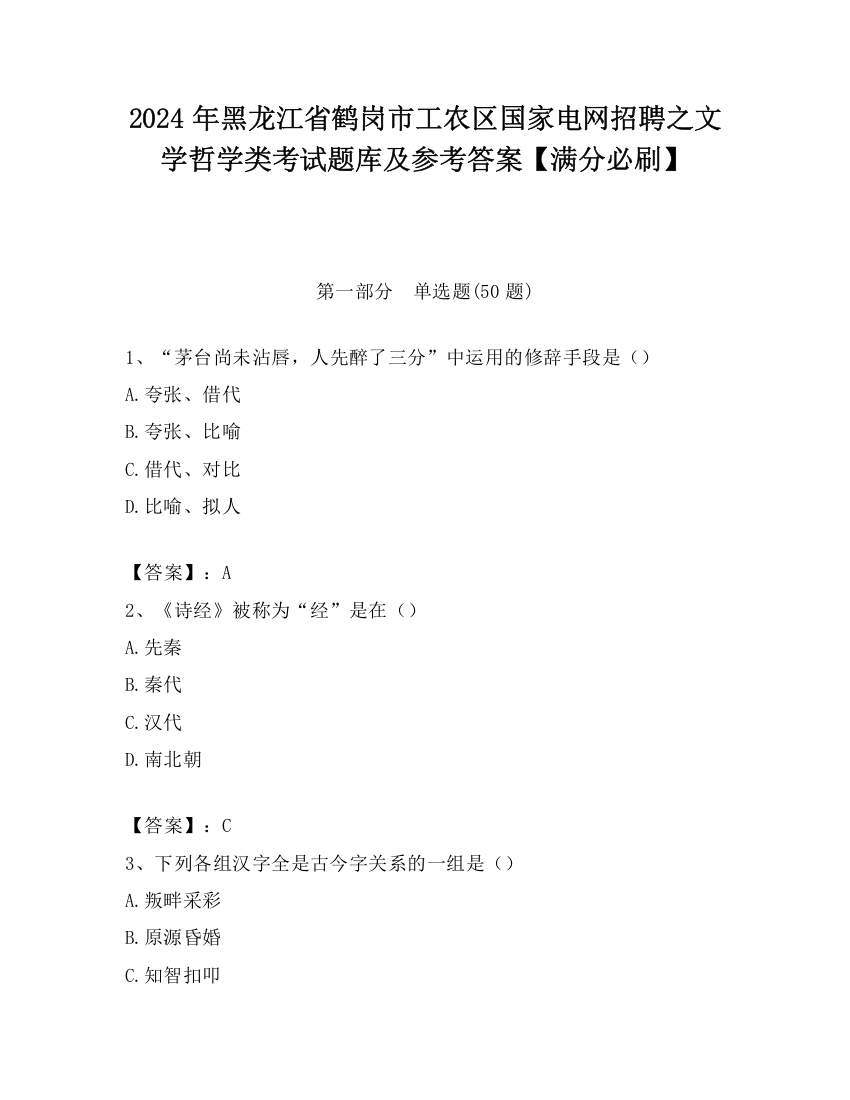 2024 年黑龙江省鹤岗市工农区国家电网招聘之文学哲学类考试题库及参考答案【满分必刷】

第一部分　单选题(50 题)

1、“茅台尚未沾唇，人先醉了三分”中运用的修辞手段是（）

A.夸张、借代

B.夸张、比喻

C.借代、对比

D.比喻、拟人

【答案】：A

2、《诗经》被称为“经”是在（）

A.先秦

B.秦代

C.汉代

D.南北朝

【答案】：C

3、下列各组汉字全是古今字关系的一组是（）

A.叛畔采彩

B.原源昏婚

C.知智扣叩